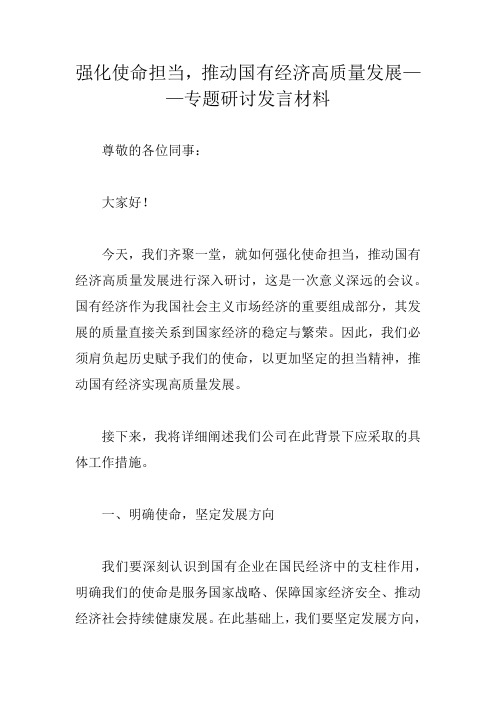 强化使命担当，推动国有经济高质量发展——专题研讨发言材料

尊敬的各位同事：

大家好！

今天，我们齐聚一堂，就如何强化使命担当，推动国有经济高质量发展进行深入研讨，这是一次意义深远的会议。国有经济作为我国社会主义市场经济的重要组成部分，其发展的质量直接关系到国家经济的稳定与繁荣。因此，我们必须肩负起历史赋予我们的使命，以更加坚定的担当精神，推动国有经济实现高质量发展。

接下来，我将详细阐述我们公司在此背景下应采取的具体工作措施。

一、明确使命，坚定发展方向

我们要深刻认识到国有企业在国民经济中的支柱作用，明确我们的使命是服务国家战略、保障国家经济安全、推动经济社会持续健康发展。在此基础上，我们要坚定发展方向，